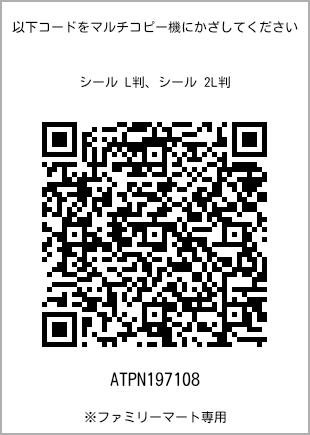 以下コードをマルチコピー機にかざしてください

シール L判、シール 2L判

ATPN197108

※ファミリーマート専用